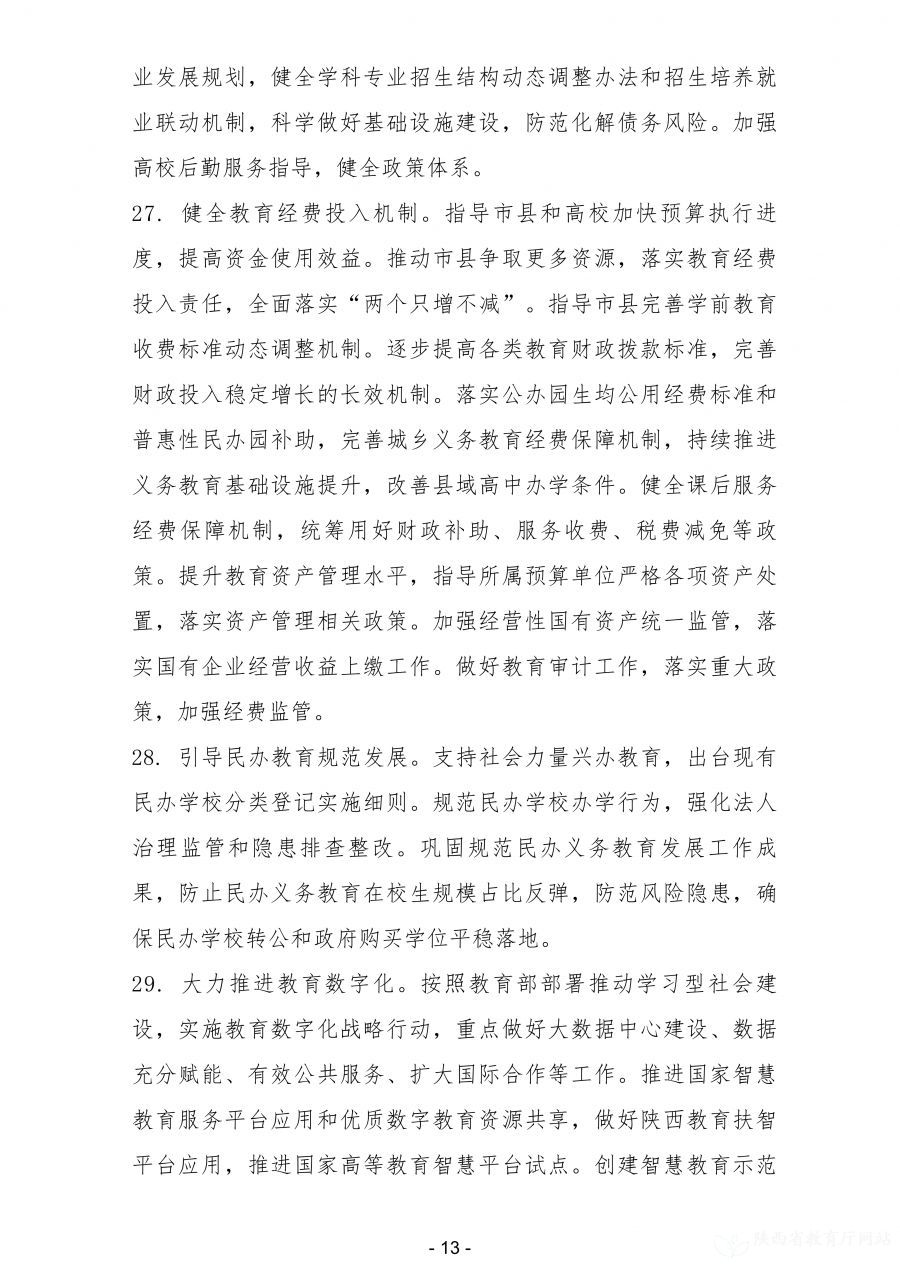 业发展规划，健全学科专业招生结构动态调整办法和招生培养就业联动机制，科学做好基础设施建设，防范化解债务风险。加强高校后勤服务指导，健全政策体系。

27. 健全教育经费投入机制。指导市县和高校加快预算执行进度，提高资金使用效益。推动市县争取更多资源，落实教育经费投入责任，全面落实“两个只增不减”。指导市县完善学前教育收费标准动态调整机制。逐步提高各类教育财政拨款标准，完善财政投入稳定增长的长效机制。落实公办园生均公用经费标准和普惠性民办园补助，完善城乡义务教育经费保障机制，持续推进义务教育基础设施提升，改善县域高中办学条件。健全课后服务经费保障机制，统筹用好财政补助、服务收费、税费减免等政策。提升教育资产管理水平，指导所属预算单位严格各项资产处置，落实资产管理相关政策。加强经营性国有资产统一监管，落实国有企业经营收益上缴工作。做好教育审计工作，落实重大政策，加强经费监管。

28. 引导民办教育规范发展。支持社会力量兴办教育，出台现有民办学校分类登记实施细则。规范民办学校办学行为，强化法人治理监管和隐患排查整改。巩固规范民办义务教育发展工作成果，防止民办义务教育在校生规模占比反弹，防范风险隐患，确保民办学校转公和政府购买学位平稳落地。

29. 大力推进教育数字化。按照教育部部署推动学习型社会建设，实施教育数字化战略行动，重点做好大数据中心建设、数据充分赋能、有效公共服务、扩大国际合作等工作。推进国家智慧教育服务平台应用和优质数字教育资源共享，做好陕西教育扶智平台应用，推进国家高等教育智慧平台试点。创建智慧教育示范

- 13 -

陕西省教育厅网站